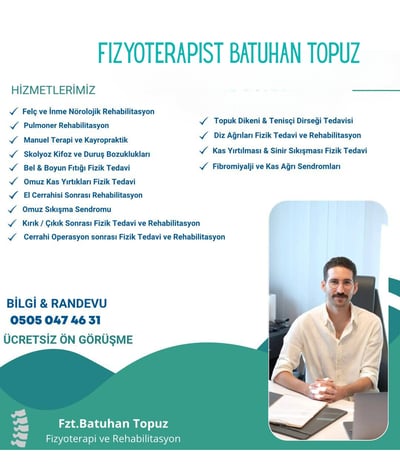 FIZYOTERAPIST BATUHAN TOPUZ

HİZMETLERİMİZ

✓ Felç ve İnme Nörolojik Rehabilitasyon
✓ Pulmoner Rehabilitasyon
✓ Manuel Terapi ve Kayropraktik
✓ Skolyoz Kifoz ve Duruş Bozuklukları
✓ Bel & Boyun Fıtığı Fizik Tedavi
✓ Omuz Kas Yırtıkları Fizik Tedavi
✓ El Cerrahisi Sonrası Rehabilitasyon
✓ Omuz Sıkışma Sendromu
✓ Kırık / Çıkık Sonrası Fizik Tedavi ve Rehabilitasyon
✓ Cerrahi Operasyon sonrası Fizik Tedavi ve Rehabilitasyon

✓ Topuk Dikeni & Tenisçi Dirseği Tedavisi
✓ Diz Ağrıları Fizik Tedavi ve Rehabilitasyon
✓ Kas Yırtılması & Sinir Sıkışması Fizik Tedavi
✓ Fibromiyalji ve Kas Ağrı Sendromları

BİLGİ & RANDEVU
0505 047 46 31
ÜCRETSİZ ÖN GÖRÜŞME

Fzt.Batuhan Topuz
Fizyoterapi ve Rehabilitasyon